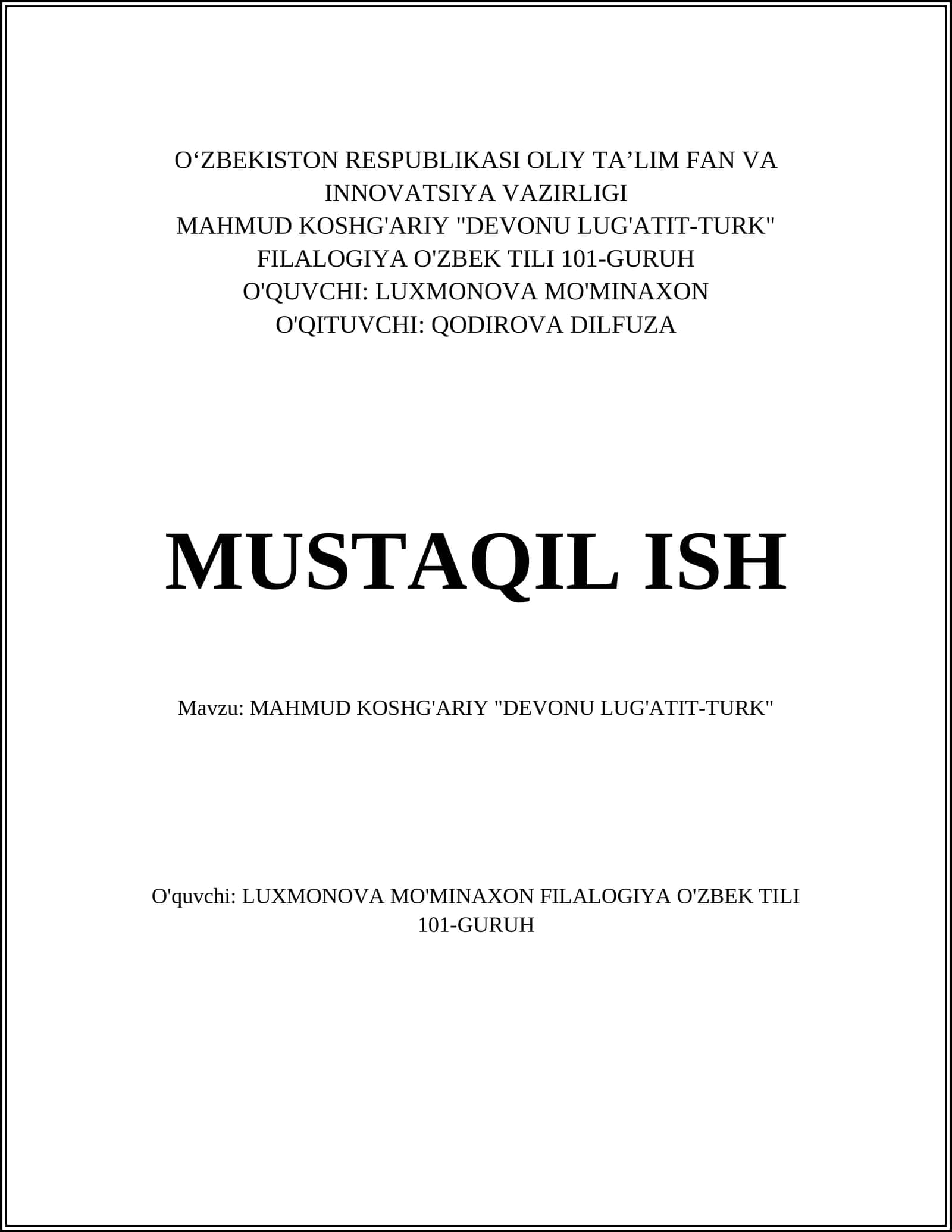 O‘ZBEKISTON RESPUBLIKASI OLIY TA’LIM FAN VA INNOVATSIYA VAZIRLIGI
MAHMUD KOSHG'ARIY "DEVONU LUG'ATIT-TURK"
FILALOGIYA O'ZBEK TILI 101-GURUH
O'QUVCHI: LUXMONOVA MO'MINAXON
O'QITUVCHI: QODIROVA DILFUZA

MUSTAQIL ISH

Mavzu: MAHMUD KOSHG'ARIY "DEVONU LUG'ATIT-TURK"

O'quvchi: LUXMONOVA MO'MINAXON FILALOGIYA O'ZBEK TILI 101-GURUH